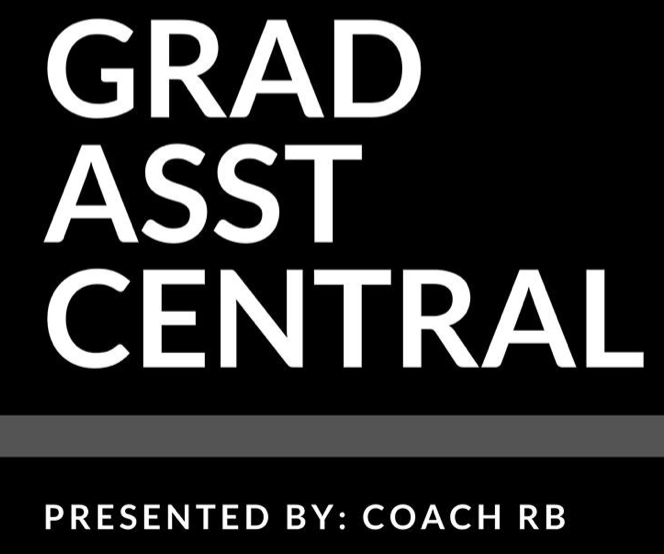 GRAD
ASST
CENTRAL

PRESENTED BY: COACH RB